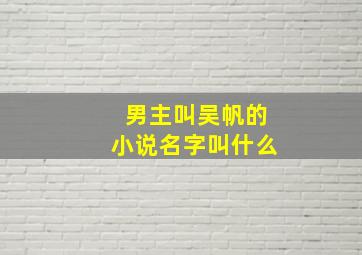 男主叫吴帆的
小说名字叫什么